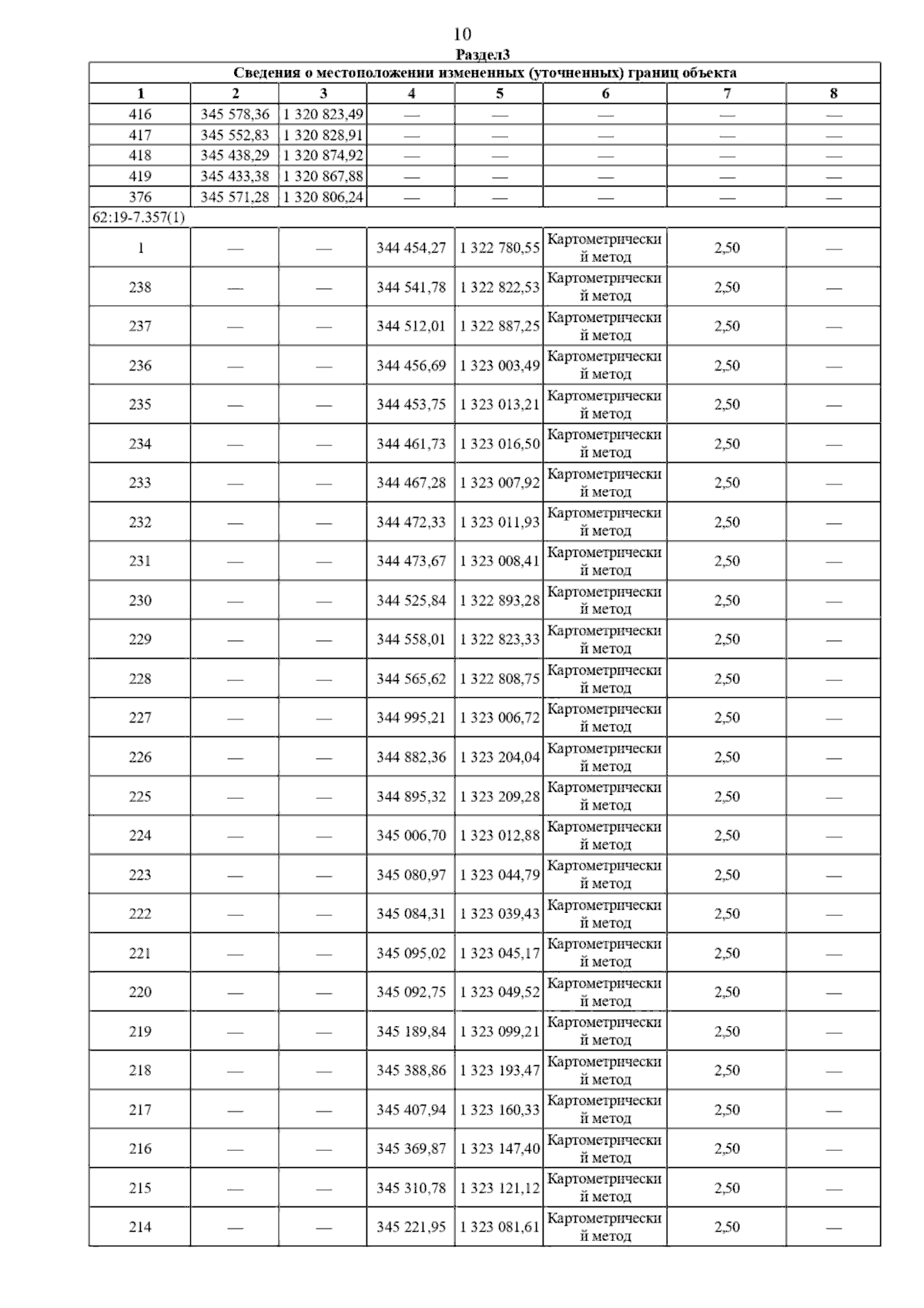 10

Раздел3

| Сведения о местоположении измененных (уточненных) границ объекта | | | | | | | |
|---|---|---|---|---|---|---|---|
| 1 | 2 | 3 | 4 | 5 | 6 | 7 | 8 |
| 416 | 345 578,36 | 1 320 823,49 | — | — | — | — | — |
| 417 | 345 552,83 | 1 320 828,91 | — | — | — | — | — |
| 418 | 345 438,29 | 1 320 874,92 | — | — | — | — | — |
| 419 | 345 433,38 | 1 320 867,88 | — | — | — | — | — |
| 376 | 345 571,28 | 1 320 806,24 | — | — | — | — | — |
| 62:19-7.357(1) | | | | | | | |
| 1 | — | — | 344 454,27 | 1 322 780,55 | Картометрический метод | 2,50 | — |
| 238 | — | — | 344 541,78 | 1 322 822,53 | Картометрический метод | 2,50 | — |
| 237 | — | — | 344 512,01 | 1 322 887,25 | Картометрический метод | 2,50 | — |
| 236 | — | — | 344 456,69 | 1 323 003,49 | Картометрический метод | 2,50 | — |
| 235 | — | — | 344 453,75 | 1 323 013,21 | Картометрический метод | 2,50 | — |
| 234 | — | — | 344 461,73 | 1 323 016,50 | Картометрический метод | 2,50 | — |
| 233 | — | — | 344 467,28 | 1 323 007,92 | Картометрический метод | 2,50 | — |
| 232 | — | — | 344 472,33 | 1 323 011,93 | Картометрический метод | 2,50 | — |
| 231 | — | — | 344 473,67 | 1 323 008,41 | Картометрический метод | 2,50 | — |
| 230 | — | — | 344 525,84 | 1 322 893,28 | Картометрический метод | 2,50 | — |
| 229 | — | — | 344 558,01 | 1 322 823,33 | Картометрический метод | 2,50 | — |
| 228 | — | — | 344 565,62 | 1 322 808,75 | Картометрический метод | 2,50 | — |
| 227 | — | — | 344 995,21 | 1 323 006,72 | Картометрический метод | 2,50 | — |
| 226 | — | — | 344 882,36 | 1 323 204,04 | Картометрический метод | 2,50 | — |
| 225 | — | — | 344 895,32 | 1 323 209,28 | Картометрический метод | 2,50 | — |
| 224 | — | — | 345 006,70 | 1 323 012,88 | Картометрический метод | 2,50 | — |
| 223 | — | — | 345 080,97 | 1 323 044,79 | Картометрический метод | 2,50 | — |
| 222 | — | — | 345 084,31 | 1 323 039,43 | Картометрический метод | 2,50 | — |
| 221 | — | — | 345 095,02 | 1 323 045,17 | Картометрический метод | 2,50 | — |
| 220 | — | — | 345 092,75 | 1 323 049,52 | Картометрический метод | 2,50 | — |
| 219 | — | — | 345 189,84 | 1 323 099,21 | Картометрический метод | 2,50 | — |
| 218 | — | — | 345 388,86 | 1 323 193,47 | Картометрический метод | 2,50 | — |
| 217 | — | — | 345 407,94 | 1 323 160,33 | Картометрический метод | 2,50 | — |
| 216 | — | — | 345 369,87 | 1 323 147,40 | Картометрический метод | 2,50 | — |
| 215 | — | — | 345 310,78 | 1 323 121,12 | Картометрический метод | 2,50 | — |
| 214 | — | — | 345 221,95 | 1 323 081,61 | Картометрический метод | 2,50 | — |